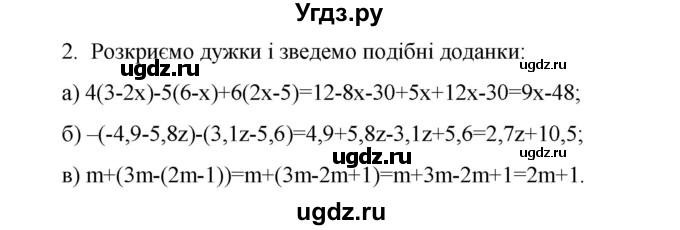 Угдз.ру

2. Розкриємо дужки і зведемо подібні доданки:

ugdz.ru

ugdz.ru

а) $4(3-2x)-5(6-x)+6(2x-5)=12-8x-30+5x+12x-30=9x-48$;

б) $-(-4,9-5,8z)-(3,1z-5,6)=4,9+5,8z-3,1z+5,6=2,7z+10,5$;

ugdz.ru

ugdz.ru

в) $m+(3m-(2m-1))=m+(3m-2m+1)=m+3m-2m+1=2m+1$.

ugdz.ru